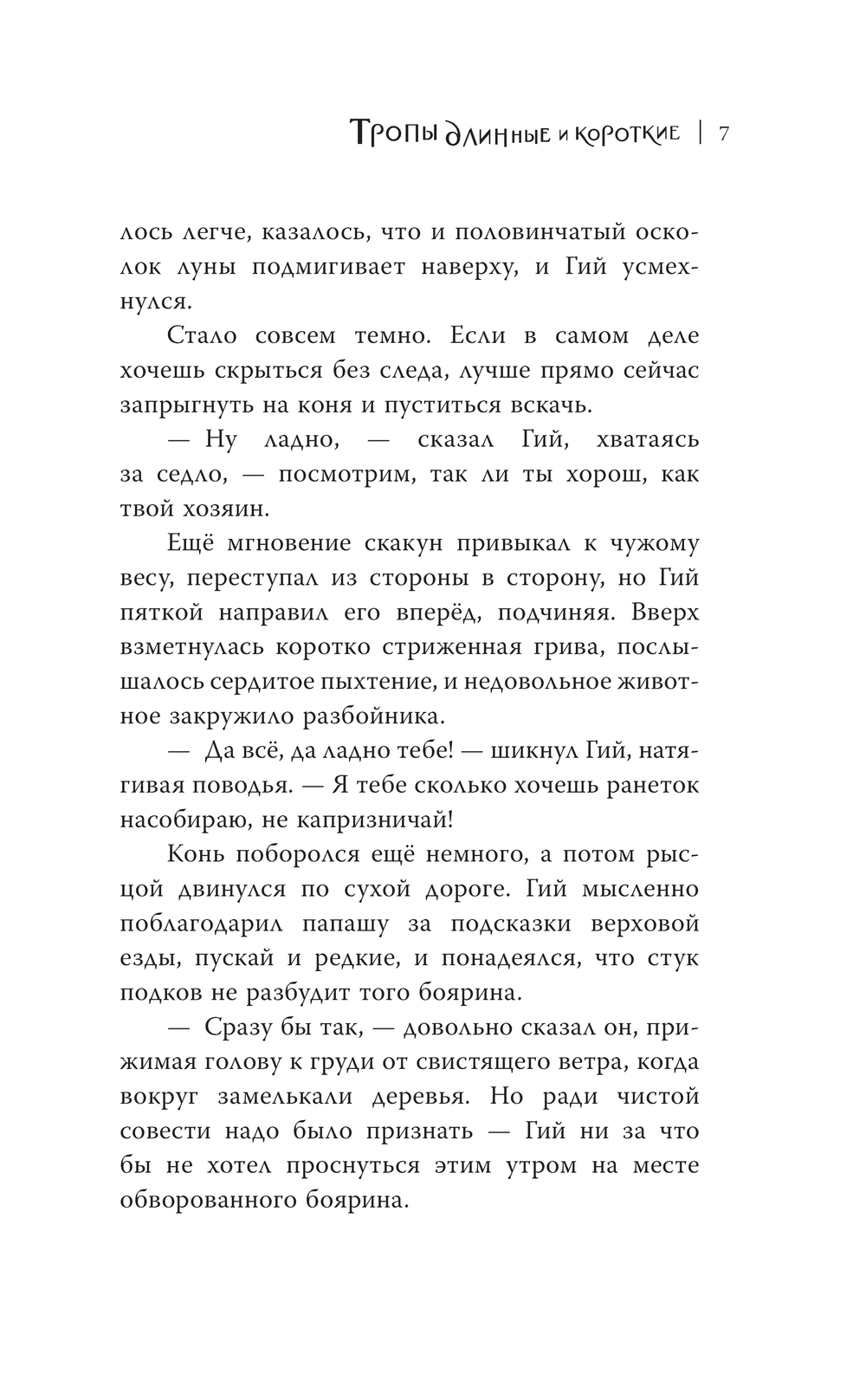 Тропы длинные и короткие | 7

лось легче, казалось, что и половинчатый осколок луны подмигивает наверху, и Гий усмехнулся.

Стало совсем темно. Если в самом деле хочешь скрыться без следа, лучше прямо сейчас запрыгнуть на коня и пуститься вскачь.

— Ну ладно, — сказал Гий, хватаясь за седло, — посмотрим, так ли ты хорош, как твой хозяин.

Ещё мгновение скакун привыкал к чужому весу, переступал из стороны в сторону, но Гий пяткой направил его вперёд, подчиняя. Вверх взметнулась коротко стриженная грива, послышалось сердитое пыхтение, и недовольное животное закружило разбойника.

— Да всё, да ладно тебе! — шикнул Гий, натягивая поводья. — Я тебе сколько хочешь ранеток насобираю, не капризничай!

Конь поборолся ещё немного, а потом рысцой двинулся по сухой дороге. Гий мысленно поблагодарил папашу за подсказки верховой езды, пускай и редкие, и понадеялся, что стук подков не разбудит того боярина.

— Сразу бы так, — довольно сказал он, прижимая голову к груди от свистящего ветра, когда вокруг замелькали деревья. Но ради чистой совести надо было признать — Гий ни за что бы не хотел проснуться этим утром на месте обворованного боярина.